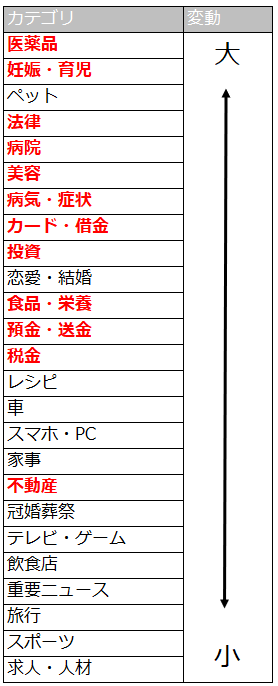 | カテゴリ | 変動 |
|---|---|
| 医薬品 | 大 |
| 妊娠・育児 | |
| ペット | |
| 法律 | |
| 病院 | |
| 美容 | |
| 病気・症状 | |
| カード・借金 | |
| 投資 | |
| 恋愛・結婚 | |
| 食品・栄養 | |
| 預金・送金 | |
| 税金 | |
| レシピ | |
| 車 | |
| スマホ・PC | |
| 家事 | |
| 不動産 | |
| 冠婚葬祭 | |
| テレビ・ゲーム | |
| 飲食店 | |
| 重要ニュース | |
| 旅行 | |
| スポーツ | |
| 求人・人材 | 小 |